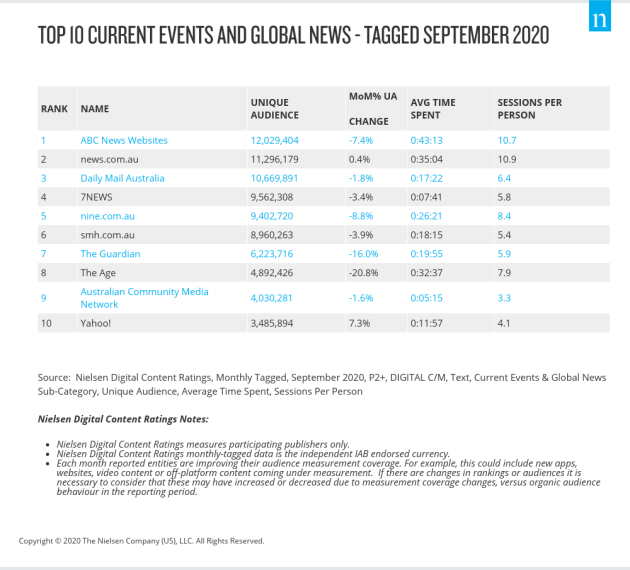 n

TOP 10 CURRENT EVENTS AND GLOBAL NEWS - TAGGED SEPTEMBER 2020

| RANK | NAME | UNIQUE AUDIENCE | MoM% UA CHANGE | AVG TIME SPENT | SESSIONS PER PERSON |
|---|---|---|---|---|---|
| 1 | ABC News Websites | 12,029,404 | -7.4% | 0:43:13 | 10.7 |
| 2 | news.com.au | 11,296,179 | 0.4% | 0:35:04 | 10.9 |
| 3 | Daily Mail Australia | 10,669,891 | -1.8% | 0:17:22 | 6.4 |
| 4 | 7NEWS | 9,562,308 | -3.4% | 0:07:41 | 5.8 |
| 5 | nine.com.au | 9,402,720 | -8.8% | 0:26:21 | 8.4 |
| 6 | smh.com.au | 8,960,263 | -3.9% | 0:18:15 | 5.4 |
| 7 | The Guardian | 6,223,716 | -16.0% | 0:19:55 | 5.9 |
| 8 | The Age | 4,892,426 | -20.8% | 0:32:37 | 7.9 |
| 9 | Australian Community Media Network | 4,030,281 | -1.6% | 0:05:15 | 3.3 |
| 10 | Yahoo! | 3,485,894 | 7.3% | 0:11:57 | 4.1 |

Source: Nielsen Digital Content Ratings, Monthly Tagged, September 2020, P2+, DIGITAL C/M, Text, Current Events & Global News Sub-Category, Unique Audience, Average Time Spent, Sessions Per Person

Nielsen Digital Content Ratings Notes:

• Nielsen Digital Content Ratings measures participating publishers only.
• Nielsen Digital Content Ratings monthly-tagged data is the independent IAB endorsed currency.
• Each month reported entities are improving their audience measurement coverage. For example, this could include new apps, websites, video content or off-platform content coming under measurement. If there are changes in rankings or audiences it is necessary to consider that these may have increased or decreased due to measurement coverage changes, versus organic audience behaviour in the reporting period.

Copyright © 2020 The Nielsen Company (US), LLC. All Rights Reserved.